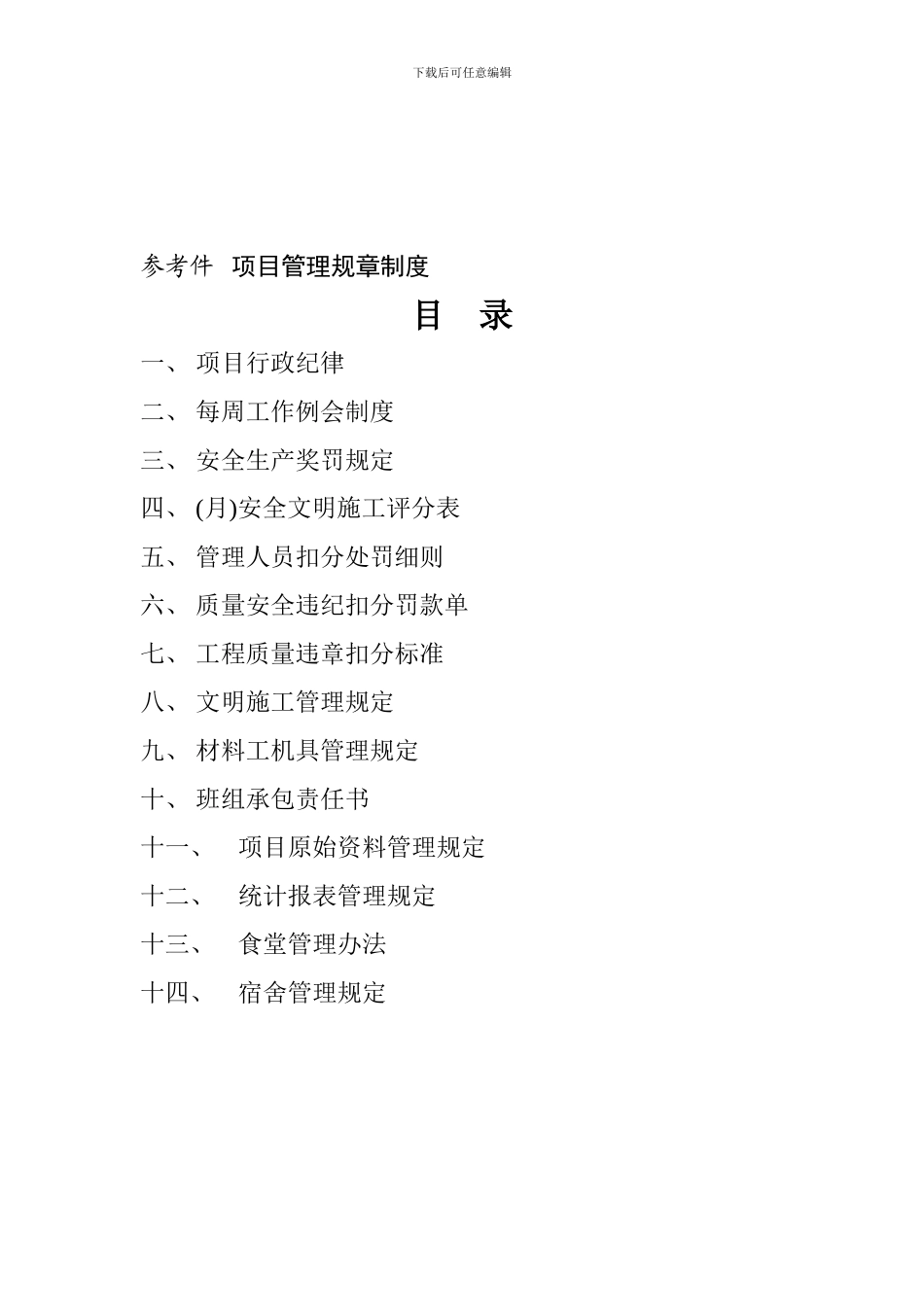 下载后可任意编辑

参考件 项目管理规章制度

目 录

一、 项目行政纪律

二、 每周工作例会制度

三、 安全生产奖罚规定

四、 (月)安全文明施工评分表

五、 管理人员扣分处罚细则

六、 质量安全违纪扣分罚款单

七、 工程质量违章扣分标准

八、 文明施工管理规定

九、 材料工机具管理规定

十、 班组承包责任书

十一、 项目原始资料管理规定

十二、 统计报表管理规定

十三、 食堂管理办法

十四、 宿舍管理规定